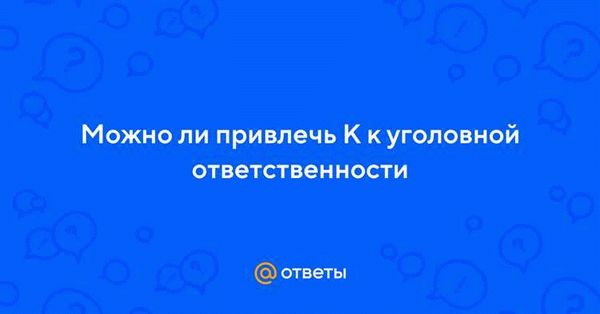 Можно ли привлечь К к уголовной ответственности

@ответы